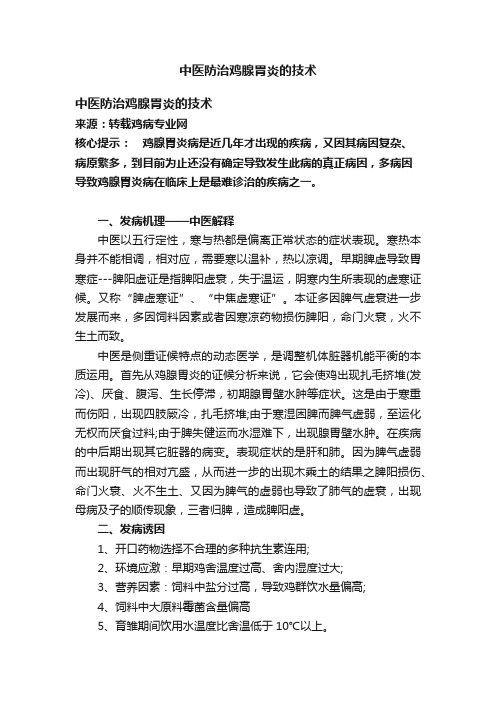 中医防治鸡腺胃炎的技术

中医防治鸡腺胃炎的技术

来源：转载鸡病专业网

核心提示：　鸡腺胃炎病是近几年才出现的疾病，又因其病因复杂、病原繁多，到目前为止还没有确定导致发生此病的真正病因，多病因导致鸡腺胃炎病在临床上是最难诊治的疾病之一。

一、发病机理——中医解释

中医以五行定性，寒与热都是偏离正常状态的症状表现。寒热本身并不能相调，相对应，需要寒以温补，热以凉调。早期脾虚导致胃寒症---脾阳虚证是指脾阳虚衰，失于温运，阴寒内生所表现的虚寒证候。又称“脾虚寒证”、“中焦虚寒证”。本证多因脾气虚衰进一步发展而来，多因饲料因素或者因寒凉药物损伤脾阳，命门火衰，火不生土而致。

中医是侧重证候特点的动态医学，是调整机体脏器机能平衡的本质运用。首先从鸡腺胃炎的证候分析来说，它会使鸡出现扎毛挤堆(发冷)、厌食、腹泻、生长停滞，初期腺胃壁水肿等症状。这是由于寒重而伤阳，出现四肢厥冷，扎毛挤堆;由于寒湿困脾而脾气虚弱，至运化无权而厌食过料;由于脾失健运而水湿难下，出现腺胃壁水肿。在疾病的中后期出现其它脏器的病变。表现症状的是肝和肺。因为脾气虚弱而出现肝气的相对亢盛，从而进一步的出现木乘土的结果之脾阳损伤、命门火衰、火不生土、又因为脾气的虚弱也导致了肺气的虚衰，出现母病及子的顺传现象，三者归脾，造成脾阳虚。

二、发病诱因

1、开口药物选择不合理的多种抗生素连用;

2、环境应激：早期鸡舍温度过高、舍内湿度过大;

3、营养因素：饲料中盐分过高，导致鸡群饮水量偏高;

4、饲料中大原料霉菌含量偏高

5、育雏期间饮用水温度比舍温低于 10°C以上。